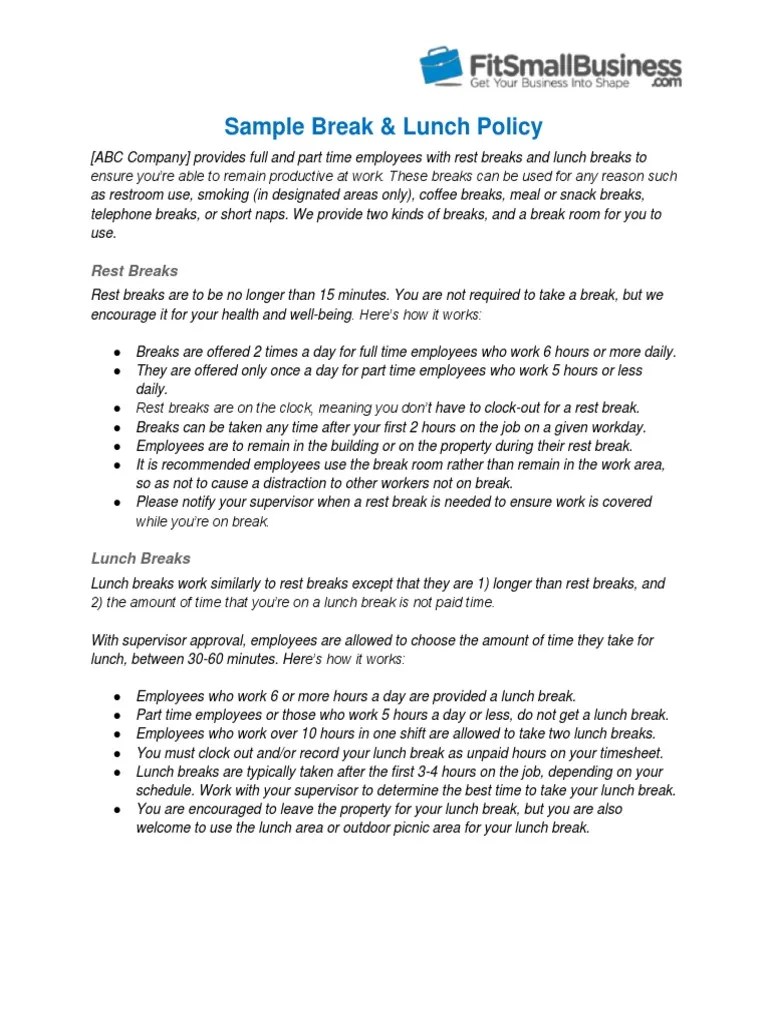 FitSmallBusiness.com
Get Your Business Into Shape

Sample Break & Lunch Policy

[ABC Company] provides full and part time employees with rest breaks and lunch breaks to ensure you're able to remain productive at work. These breaks can be used for any reason such as restroom use, smoking (in designated areas only), coffee breaks, meal or snack breaks, telephone breaks, or short naps. We provide two kinds of breaks, and a break room for you to use.

Rest Breaks

Rest breaks are to be no longer than 15 minutes. You are not required to take a break, but we encourage it for your health and well-being. Here's how it works:

● Breaks are offered 2 times a day for full time employees who work 6 hours or more daily.
● They are offered only once a day for part time employees who work 5 hours or less daily.
● Rest breaks are on the clock, meaning you don't have to clock-out for a rest break.
● Breaks can be taken any time after your first 2 hours on the job on a given workday.
● Employees are to remain in the building or on the property during their rest break.
● It is recommended employees use the break room rather than remain in the work area, so as not to cause a distraction to other workers not on break.
● Please notify your supervisor when a rest break is needed to ensure work is covered while you're on break.

Lunch Breaks

Lunch breaks work similarly to rest breaks except that they are 1) longer than rest breaks, and 2) the amount of time that you're on a lunch break is not paid time.

With supervisor approval, employees are allowed to choose the amount of time they take for lunch, between 30-60 minutes. Here's how it works:

● Employees who work 6 or more hours a day are provided a lunch break.
● Part time employees or those who work 5 hours a day or less, do not get a lunch break.
● Employees who work over 10 hours in one shift are allowed to take two lunch breaks.
● You must clock out and/or record your lunch break as unpaid hours on your timesheet.
● Lunch breaks are typically taken after the first 3-4 hours on the job, depending on your schedule. Work with your supervisor to determine the best time to take your lunch break.
● You are encouraged to leave the property for your lunch break, but you are also welcome to use the lunch area or outdoor picnic area for your lunch break.